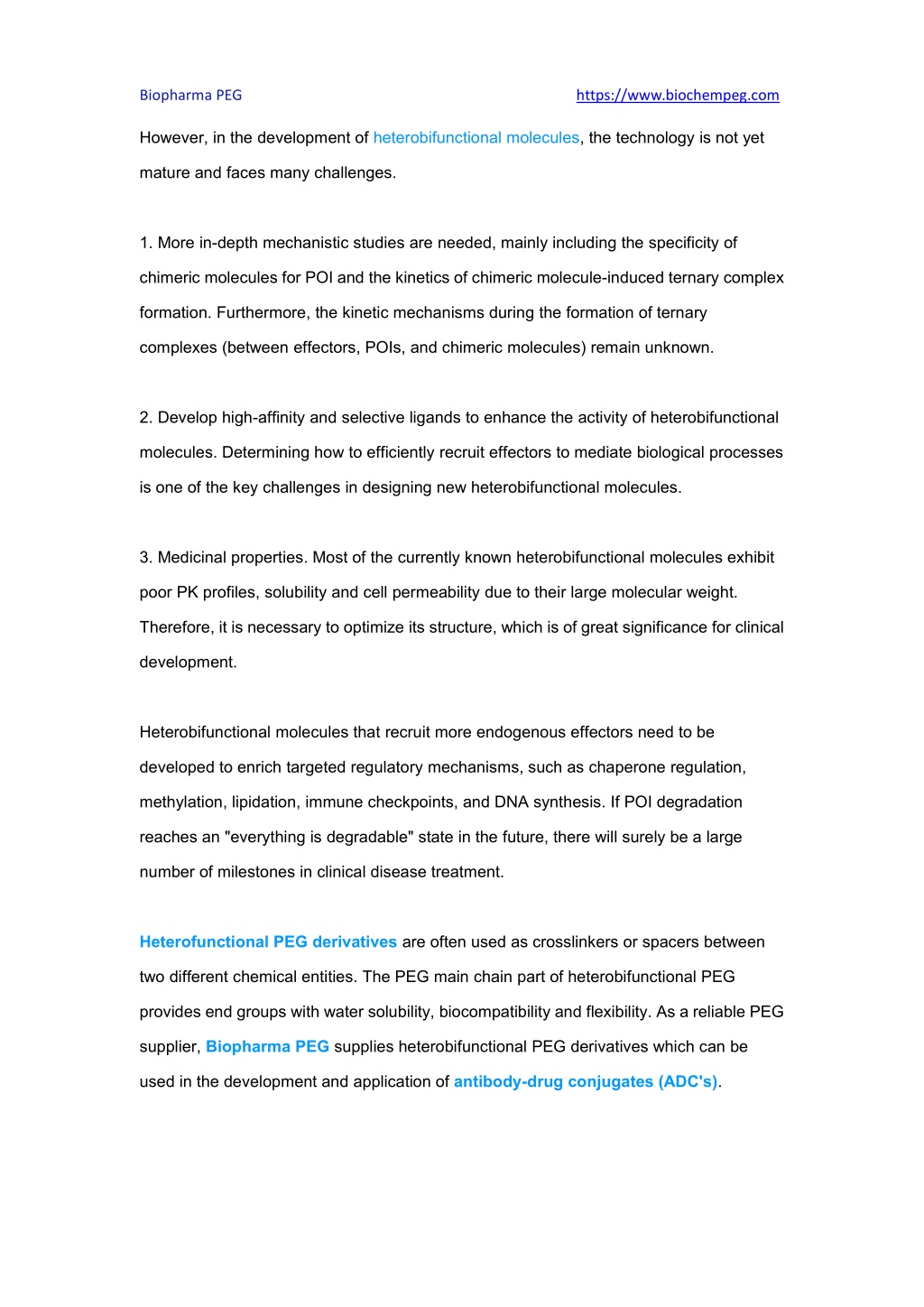 Biopharma PEG https://www.biochempeg.com

However, in the development of heterobifunctional molecules, the technology is not yet mature and faces many challenges.

1. More in-depth mechanistic studies are needed, mainly including the specificity of chimeric molecules for POI and the kinetics of chimeric molecule-induced ternary complex formation. Furthermore, the kinetic mechanisms during the formation of ternary complexes (between effectors, POIs, and chimeric molecules) remain unknown.

2. Develop high-affinity and selective ligands to enhance the activity of heterobifunctional molecules. Determining how to efficiently recruit effectors to mediate biological processes is one of the key challenges in designing new heterobifunctional molecules.

3. Medicinal properties. Most of the currently known heterobifunctional molecules exhibit poor PK profiles, solubility and cell permeability due to their large molecular weight. Therefore, it is necessary to optimize its structure, which is of great significance for clinical development.

Heterobifunctional molecules that recruit more endogenous effectors need to be developed to enrich targeted regulatory mechanisms, such as chaperone regulation, methylation, lipidation, immune checkpoints, and DNA synthesis. If POI degradation reaches an "everything is degradable" state in the future, there will surely be a large number of milestones in clinical disease treatment.

Heterofunctional PEG derivatives are often used as crosslinkers or spacers between two different chemical entities. The PEG main chain part of heterobifunctional PEG provides end groups with water solubility, biocompatibility and flexibility. As a reliable PEG supplier, Biopharma PEG supplies heterobifunctional PEG derivatives which can be used in the development and application of antibody-drug conjugates (ADC's).